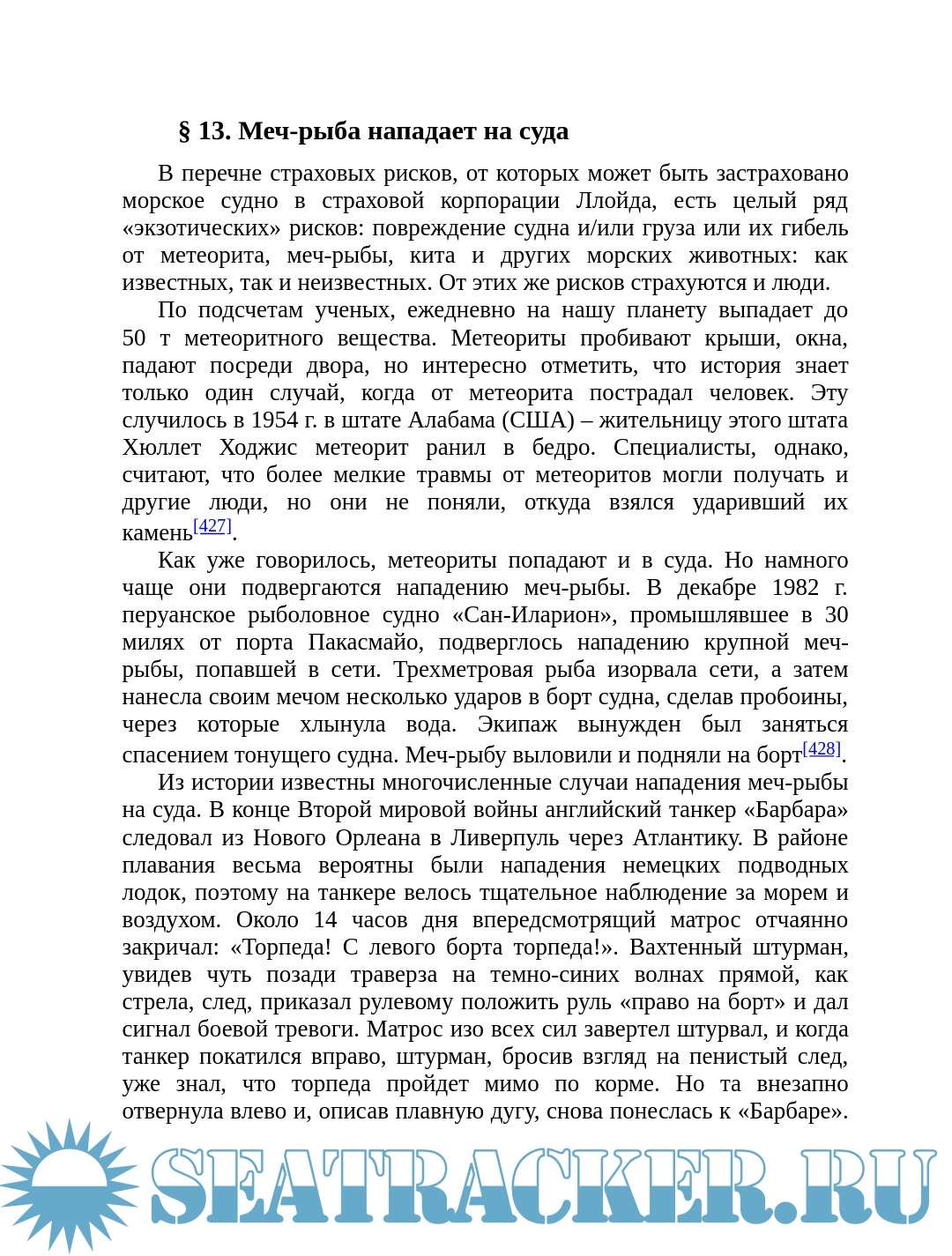 § 13. Меч-рыба нападает на суда

В перечне страховых рисков, от которых может быть застраховано морское судно в страховой корпорации Ллойда, есть целый ряд «экзотических» рисков: повреждение судна и/или груза или их гибель от метеорита, меч-рыбы, кита и других морских животных: как известных, так и неизвестных. От этих же рисков страхуются и люди.

По подсчетам ученых, ежедневно на нашу планету выпадает до 50 т метеоритного вещества. Метеориты пробивают крыши, окна, падают посреди двора, но интересно отметить, что история знает только один случай, когда от метеорита пострадал человек. Эту случилось в 1954 г. в штате Алабама (США) – жительницу этого штата Хюллет Ходжис метеорит ранил в бедро. Специалисты, однако, считают, что более мелкие травмы от метеоритов могли получать и другие люди, но они не поняли, откуда взялся ударивший их камень[427].

Как уже говорилось, метеориты попадают и в суда. Но намного чаще они подвергаются нападению меч-рыбы. В декабре 1982 г. перуанское рыболовное судно «Сан-Иларион», промышлявшее в 30 милях от порта Пакасмайо, подверглось нападению крупной меч-рыбы, попавшей в сети. Трехметровая рыба изорвала сети, а затем нанесла своим мечом несколько ударов в борт судна, сделав пробоины, через которые хлынула вода. Экипаж вынужден был заняться спасением тонущего судна. Меч-рыбу выловили и подняли на борт[428].

Из истории известны многочисленные случаи нападения меч-рыбы на суда. В конце Второй мировой войны английский танкер «Барбара» следовал из Нового Орлеана в Ливерпуль через Атлантику. В районе плавания весьма вероятны были нападения немецких подводных лодок, поэтому на танкере велось тщательное наблюдение за морем и воздухом. Около 14 часов дня впередсмотрящий матрос отчаянно закричал: «Торпеда! С левого борта торпеда!». Вахтенный штурман, увидев чуть позади траверза на темно-синих волнах прямой, как стрела, след, приказал рулевому положить руль «право на борт» и дал сигнал боевой тревоги. Матрос изо всех сил завертел штурвал, и когда танкер покатился вправо, штурман, бросив взгляд на пенистый след, уже знал, что торпеда пройдет мимо по корме. Но та внезапно отвернула влево и, описав плавную дугу, снова понеслась к «Барбаре».

SEATRACKER.RU